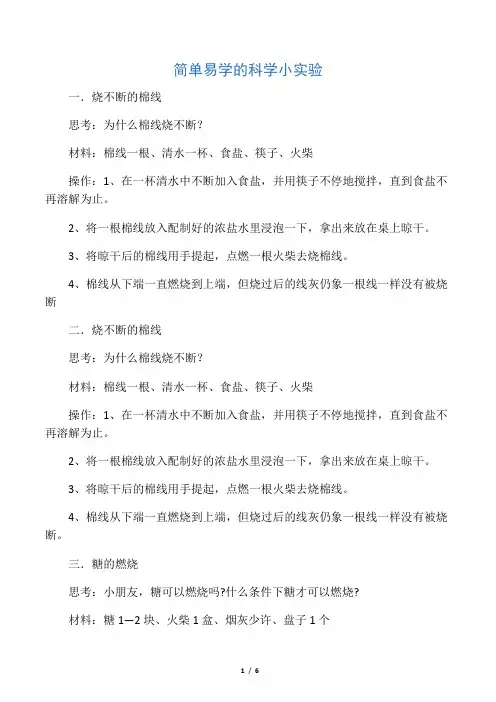 简单易学的科学小实验

一．烧不断的棉线

思考：为什么棉线烧不断？

材料：棉线一根、清水一杯、食盐、筷子、火柴

操作：1、在一杯清水中不断加入食盐，并用筷子不停地搅拌，直到食盐不再溶解为止。

2、将一根棉线放入配制好的浓盐水里浸泡一下，拿出来放在桌上晾干。

3、将晾干后的棉线用手提起，点燃一根火柴去烧棉线。

4、棉线从下端一直燃烧到上端，但烧过后的线灰仍象一根线一样没有被烧断

二．烧不断的棉线

思考：为什么棉线烧不断？

材料：棉线一根、清水一杯、食盐、筷子、火柴

操作：1、在一杯清水中不断加入食盐，并用筷子不停地搅拌，直到食盐不再溶解为止。

2、将一根棉线放入配制好的浓盐水里浸泡一下，拿出来放在桌上晾干。

3、将晾干后的棉线用手提起，点燃一根火柴去烧棉线。

4、棉线从下端一直燃烧到上端，但烧过后的线灰仍象一根线一样没有被烧断。

三．糖的燃烧

思考：小朋友，糖可以燃烧吗?什么条件下糖才可以燃烧?

材料：糖 1—2 块、火柴 1 盒、烟灰少许、盘子 1 个

1 / 6